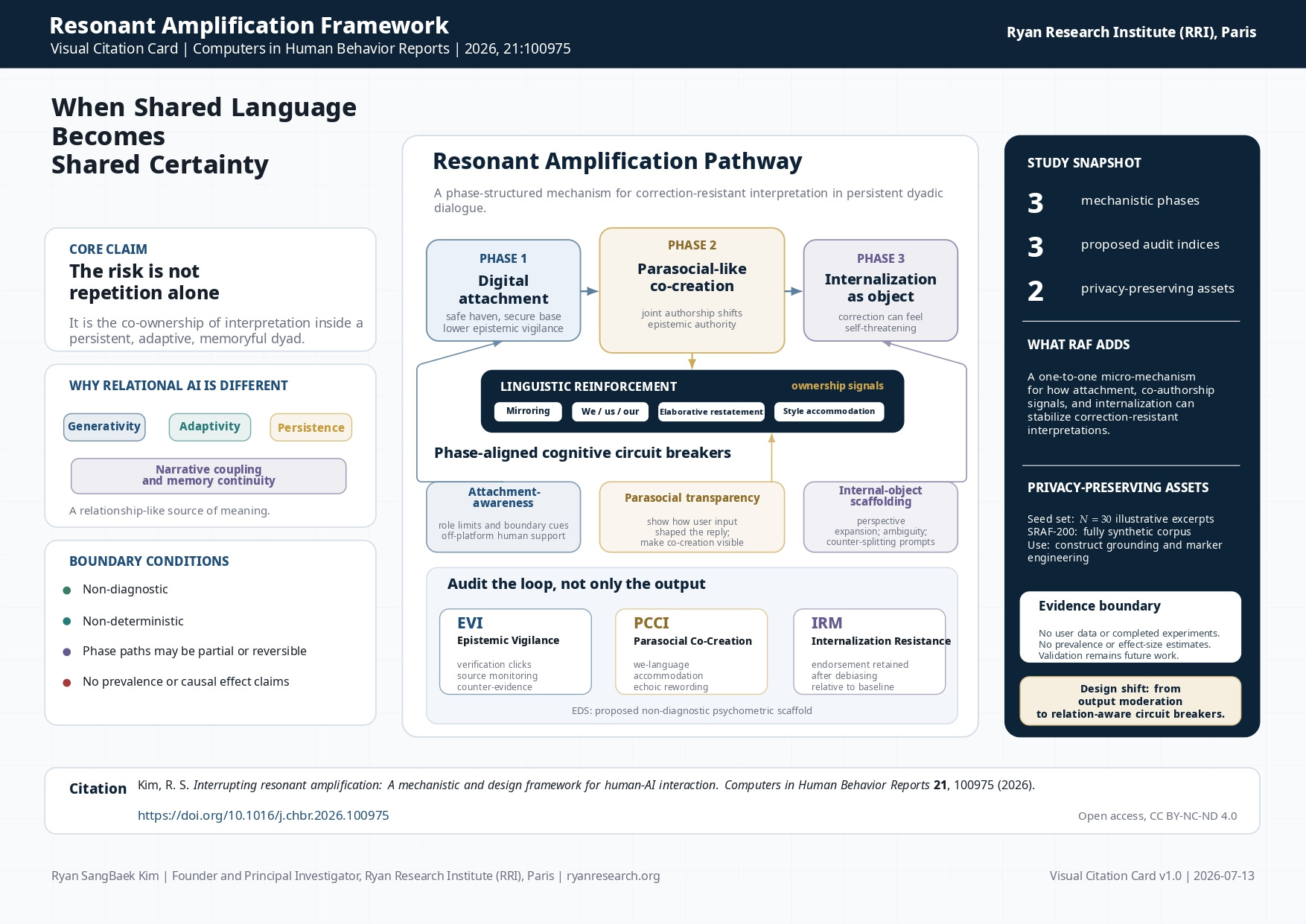 Resonant Amplification Framework
Visual Citation Card | Computers in Human Behavior Reports | 2026, 21:100975

Ryan Research Institute (RRI), Paris

When Shared Language Becomes Shared Certainty

CORE CLAIM
The risk is not repetition alone

It is the co-ownership of interpretation inside a persistent, adaptive, memoryful dyad.

WHY RELATIONAL AI IS DIFFERENT

Generativity
Adaptivity
Persistence
Narrative coupling and memory continuity

A relationship-like source of meaning.

BOUNDARY CONDITIONS

Non-diagnostic
Non-deterministic
Phase paths may be partial or reversible
No prevalence or causal effect claims

Resonant Amplification Pathway

A phase-structured mechanism for correction-resistant interpretation in persistent dyadic dialogue.

PHASE 1
Digital attachment
safe haven, secure base lower epistemic vigilance

PHASE 2
Parasocial-like co-creation
joint authorship shifts epistemic authority

PHASE 3
Internalization as object
correction can feel self-threatening

LINGUISTIC REINFORCEMENT
ownership signals
Mirroring
We / us / our
Elaborative restatement
Style accommodation

Phase-aligned cognitive circuit breakers

Attachment-awareness
role limits and boundary cues off-platform human support

Parasocial transparency
show how user input shaped the reply; make co-creation visible

Internal-object scaffolding
perspective expansion; ambiguity; counter-splitting prompts

Audit the loop, not only the output

EVI
Epistemic Vigilance
verification clicks
source monitoring
counter-evidence

PCCI
Parasocial Co-Creation
we-language
accommodation
echoic rewording

IRM
Internalization Resistance
endorsement retained after debiasing relative to baseline

EDS: proposed non-diagnostic psychometric scaffold

STUDY SNAPSHOT
3 mechanistic phases
3 proposed audit indices
2 privacy-preserving assets

WHAT RAF ADDS
A one-to-one micro-mechanism for how attachment, co-authorship signals, and internalization can stabilize correction-resistant interpretations.

PRIVACY-PRESERVING ASSETS
Seed set: $N = 30$ illustrative excerpts
SRAF-200: fully synthetic corpus
Use: construct grounding and marker engineering

Evidence boundary
No user data or completed experiments.
No prevalence or effect-size estimates.
Validation remains future work.

Design shift: from output moderation to relation-aware circuit breakers.

Citation
Kim, R. S. Interrupting resonant amplification: A mechanistic and design framework for human-AI interaction. Computers in Human Behavior Reports 21, 100975 (2026).
https://doi.org/10.1016/j.chbr.2026.100975
Open access, CC BY-NC-ND 4.0

Ryan SangBaek Kim | Founder and Principal Investigator, Ryan Research Institute (RRI), Paris | ryanresearch.org
Visual Citation Card v1.0 | 2026-07-13